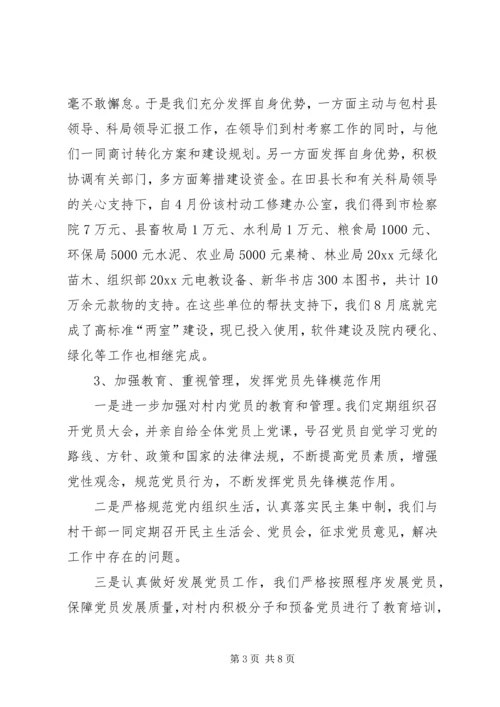 毫不敢懈怠。于是我们充分发挥自身优势，一方面主动与包村县领导、科局领导汇报工作，在领导们到村考察工作的同时，与他们一同商讨转化方案和建设规划。另一方面发挥自身优势，积极协调有关部门，多方面筹措建设资金。在田县长和有关科局领导的关心支持下，自4月份该村动工修建办公室，我们得到市检察院7万元、县畜牧局1万元、水利局1万元、粮食局1000元、环保局5000元水泥、农业局5000元桌椅、林业局20xx元绿化苗木、组织部20xx元电教设备、新华书店300本图书，共计10万余元款物的支持。在这些单位的帮扶支持下，我们8月底就完成了高标准“两室”建设，现已投入使用，软件建设及院内硬化、绿化等工作也相继完成。

3、加强教育、重视管理，发挥党员先锋模范作用

一是进一步加强对村内党员的教育和管理。我们定期组织召开党员大会，并亲自给全体党员上党课，号召党员自觉学习党的路线、方针、政策和国家的法律法规，不断提高党员素质，增强党性观念，规范党员行为，不断发挥党员先锋模范作用。

二是严格规范党内组织生活，认真落实民主集中制，我们与村干部一同定期召开民主生活会、党员会，征求党员意见，解决工作中存在的问题。

三是认真做好发展党员工作，我们严格按照程序发展党员，保障党员发展质量，对村内积极分子和预备党员进行了教育培训，

第3页 共8页